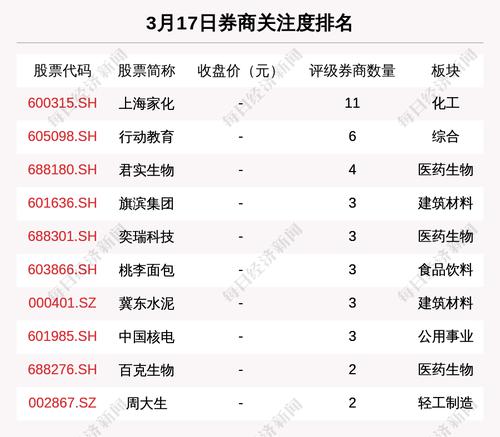 3月17日券商关注度排名

| 股票代码 | 股票简称 | 收盘价（元） | 评级券商数量 | 板块 |
|---|---|---|---|---|
| 600315.SH | 上海家化 | - | 11 | 化工 |
| 605098.SH | 行动教育 | - | 6 | 综合 |
| 688180.SH | 君实生物 | - | 4 | 医药生物 |
| 601636.SH | 旗滨集团 | - | 3 | 建筑材料 |
| 688301.SH | 奕瑞科技 | - | 3 | 医药生物 |
| 603866.SH | 桃李面包 | - | 3 | 食品饮料 |
| 000401.SZ | 冀东水泥 | - | 3 | 建筑材料 |
| 601985.SH | 中国核电 | - | 3 | 公用事业 |
| 688276.SH | 百克生物 | - | 2 | 医药生物 |
| 002867.SZ | 周大生 | - | 2 | 轻工制造 |

每日经济新闻